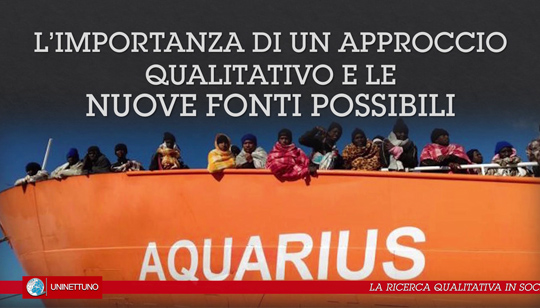 L'IMPORTANZA DI UN APPROCCIO QUALITATIVO E LE NUOVE FONTI POSSIBILI

AQUARIUS

UNINETTUNO

LA RICERCA QUALITATIVA IN SOC